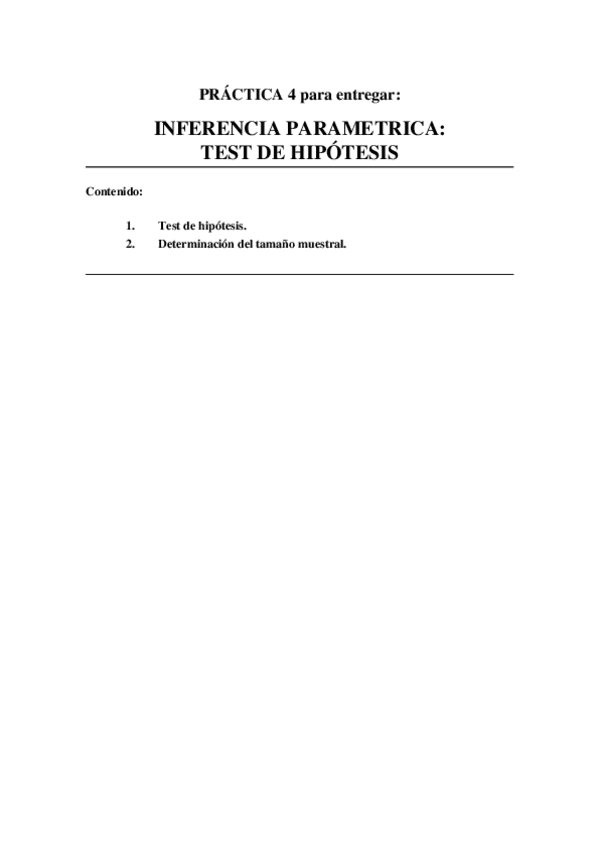 PRÁCTICA 4 para entregar:

INFERENCIA PARAMETRICA:
TEST DE HIPÓTESIS

Contenido:

1. Test de hipótesis.
2. Determinación del tamaño muestral.